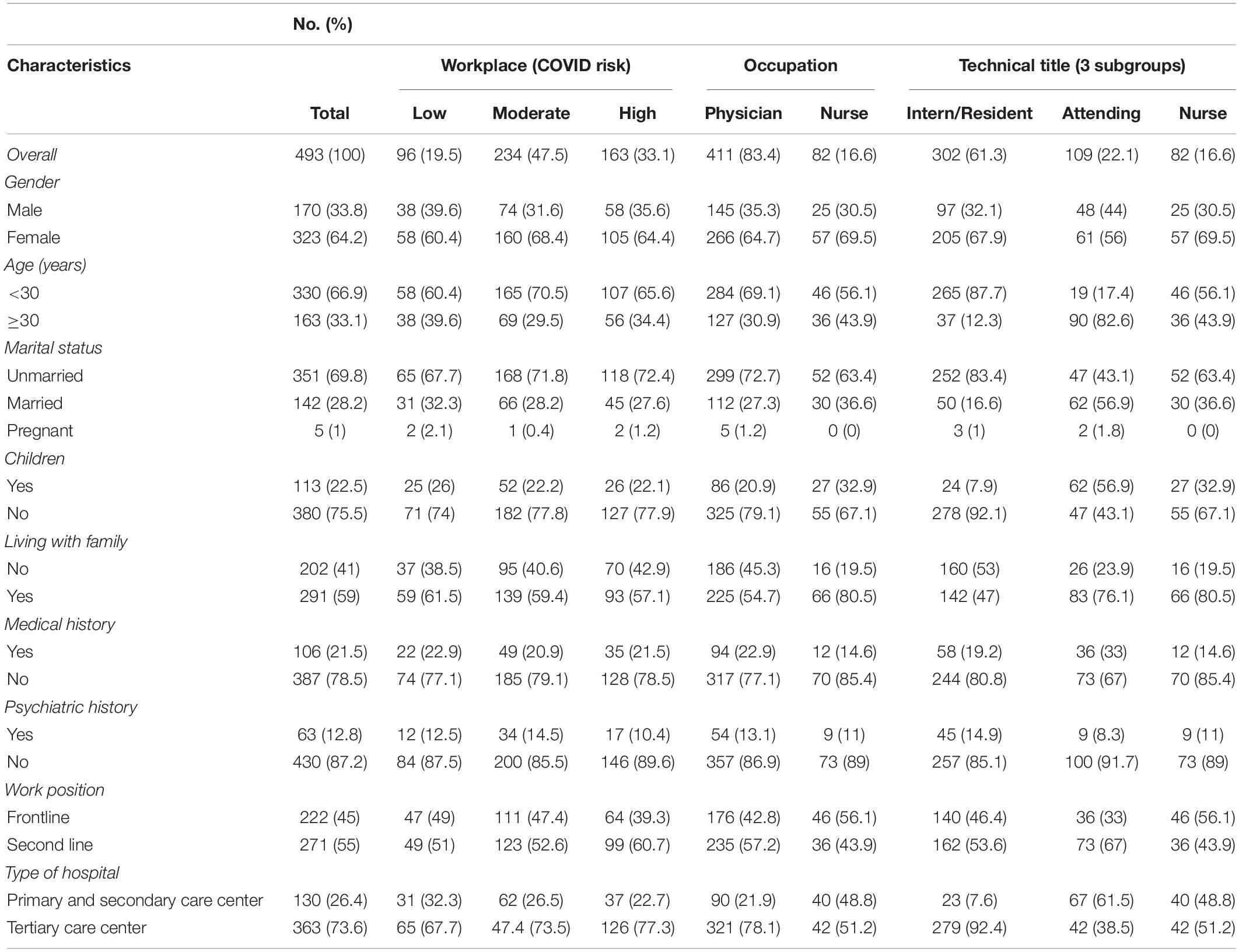 | | No. (%) | | | | | | | | |
|---|---|---|---|---|---|---|---|---|---|
| Characteristics | | Workplace (COVID risk) | | | Occupation | | Technical title (3 subgroups) | | |
| | Total | Low | Moderate | High | Physician | Nurse | Intern/Resident | Attending | Nurse |
| Overall | 493 (100) | 96 (19.5) | 234 (47.5) | 163 (33.1) | 411 (83.4) | 82 (16.6) | 302 (61.3) | 109 (22.1) | 82 (16.6) |
| Gender | | | | | | | | | |
| Male | 170 (33.8) | 38 (39.6) | 74 (31.6) | 58 (35.6) | 145 (35.3) | 25 (30.5) | 97 (32.1) | 48 (44) | 25 (30.5) |
| Female | 323 (64.2) | 58 (60.4) | 160 (68.4) | 105 (64.4) | 266 (64.7) | 57 (69.5) | 205 (67.9) | 61 (56) | 57 (69.5) |
| Age (years) | | | | | | | | | |
| <30 | 330 (66.9) | 58 (60.4) | 165 (70.5) | 107 (65.6) | 284 (69.1) | 46 (56.1) | 265 (87.7) | 19 (17.4) | 46 (56.1) |
| ≥30 | 163 (33.1) | 38 (39.6) | 69 (29.5) | 56 (34.4) | 127 (30.9) | 36 (43.9) | 37 (12.3) | 90 (82.6) | 36 (43.9) |
| Marital status | | | | | | | | | |
| Unmarried | 351 (69.8) | 65 (67.7) | 168 (71.8) | 118 (72.4) | 299 (72.7) | 52 (63.4) | 252 (83.4) | 47 (43.1) | 52 (63.4) |
| Married | 142 (28.2) | 31 (32.3) | 66 (28.2) | 45 (27.6) | 112 (27.3) | 30 (36.6) | 50 (16.6) | 62 (56.9) | 30 (36.6) |
| Pregnant | 5 (1) | 2 (2.1) | 1 (0.4) | 2 (1.2) | 5 (1.2) | 0 (0) | 3 (1) | 2 (1.8) | 0 (0) |
| Children | | | | | | | | | |
| Yes | 113 (22.5) | 25 (26) | 52 (22.2) | 26 (22.1) | 86 (20.9) | 27 (32.9) | 24 (7.9) | 62 (56.9) | 27 (32.9) |
| No | 380 (75.5) | 71 (74) | 182 (77.8) | 127 (77.9) | 325 (79.1) | 55 (67.1) | 278 (92.1) | 47 (43.1) | 55 (67.1) |
| Living with family | | | | | | | | | |
| No | 202 (41) | 37 (38.5) | 95 (40.6) | 70 (42.9) | 186 (45.3) | 16 (19.5) | 160 (53) | 26 (23.9) | 16 (19.5) |
| Yes | 291 (59) | 59 (61.5) | 139 (59.4) | 93 (57.1) | 225 (54.7) | 66 (80.5) | 142 (47) | 83 (76.1) | 66 (80.5) |
| Medical history | | | | | | | | | |
| Yes | 106 (21.5) | 22 (22.9) | 49 (20.9) | 35 (21.5) | 94 (22.9) | 12 (14.6) | 58 (19.2) | 36 (33) | 12 (14.6) |
| No | 387 (78.5) | 74 (77.1) | 185 (79.1) | 128 (78.5) | 317 (77.1) | 70 (85.4) | 244 (80.8) | 73 (67) | 70 (85.4) |
| Psychiatric history | | | | | | | | | |
| Yes | 63 (12.8) | 12 (12.5) | 34 (14.5) | 17 (10.4) | 54 (13.1) | 9 (11) | 45 (14.9) | 9 (8.3) | 9 (11) |
| No | 430 (87.2) | 84 (87.5) | 200 (85.5) | 146 (89.6) | 357 (86.9) | 73 (89) | 257 (85.1) | 100 (91.7) | 73 (89) |
| Work position | | | | | | | | | |
| Frontline | 222 (45) | 47 (49) | 111 (47.4) | 64 (39.3) | 176 (42.8) | 46 (56.1) | 140 (46.4) | 36 (33) | 46 (56.1) |
| Second line | 271 (55) | 49 (51) | 123 (52.6) | 99 (60.7) | 235 (57.2) | 36 (43.9) | 162 (53.6) | 73 (67) | 36 (43.9) |
| Type of hospital | | | | | | | | | |
| Primary and secondary care center | 130 (26.4) | 31 (32.3) | 62 (26.5) | 37 (22.7) | 90 (21.9) | 40 (48.8) | 23 (7.6) | 67 (61.5) | 40 (48.8) |
| Tertiary care center | 363 (73.6) | 65 (67.7) | 47.4 (73.5) | 126 (77.3) | 321 (78.1) | 42 (51.2) | 279 (92.4) | 42 (38.5) | 42 (51.2) |